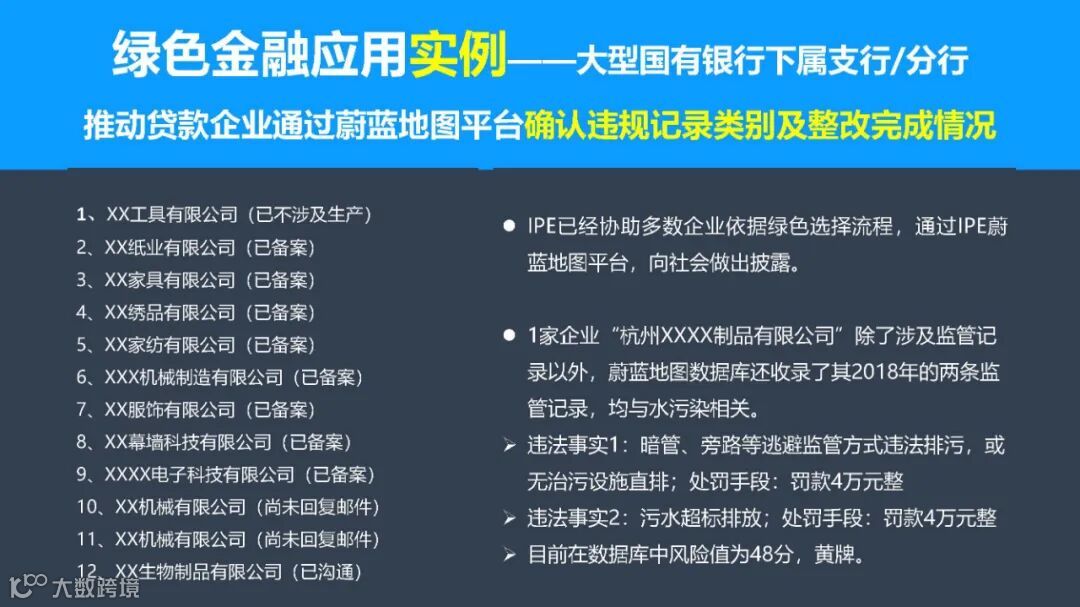 绿色金融应用实例——大型国有银行下属支行/分行

推动贷款企业通过蔚蓝地图平台确认违规记录类别及整改完成情况

1、XX工具有限公司（已不涉及生产）
2、XX纸业有限公司（已备案）
3、XX家具有限公司（已备案）
4、XX绣品有限公司（已备案）
5、XX家纺有限公司（已备案）
6、XXX机械制造有限公司（已备案）
7、XX服饰有限公司（已备案）
8、XX幕墙科技有限公司（已备案）
9、XXXX电子科技有限公司（已备案）
10、XX机械有限公司（尚未回复邮件）
11、XX机械有限公司（尚未回复邮件）
12、XX生物制品有限公司（已沟通）

• IPE已经协助多数企业依据绿色选择流程，通过IPE蔚蓝地图平台，向社会做出披露。

• 1家企业“杭州XXXX制品有限公司”除了涉及监管记录以外，蔚蓝地图数据库还收录了其2018年的两条监管记录，均与水污染相关。

➢ 违法事实1：暗管、旁路等逃避监管方式违法排污，或无治污设施直排；处罚手段：罚款4万元整

➢ 违法事实2：污水超标排放；处罚手段：罚款4万元整

➢ 目前在数据库中风险值为48分，黄牌。

大数跨境